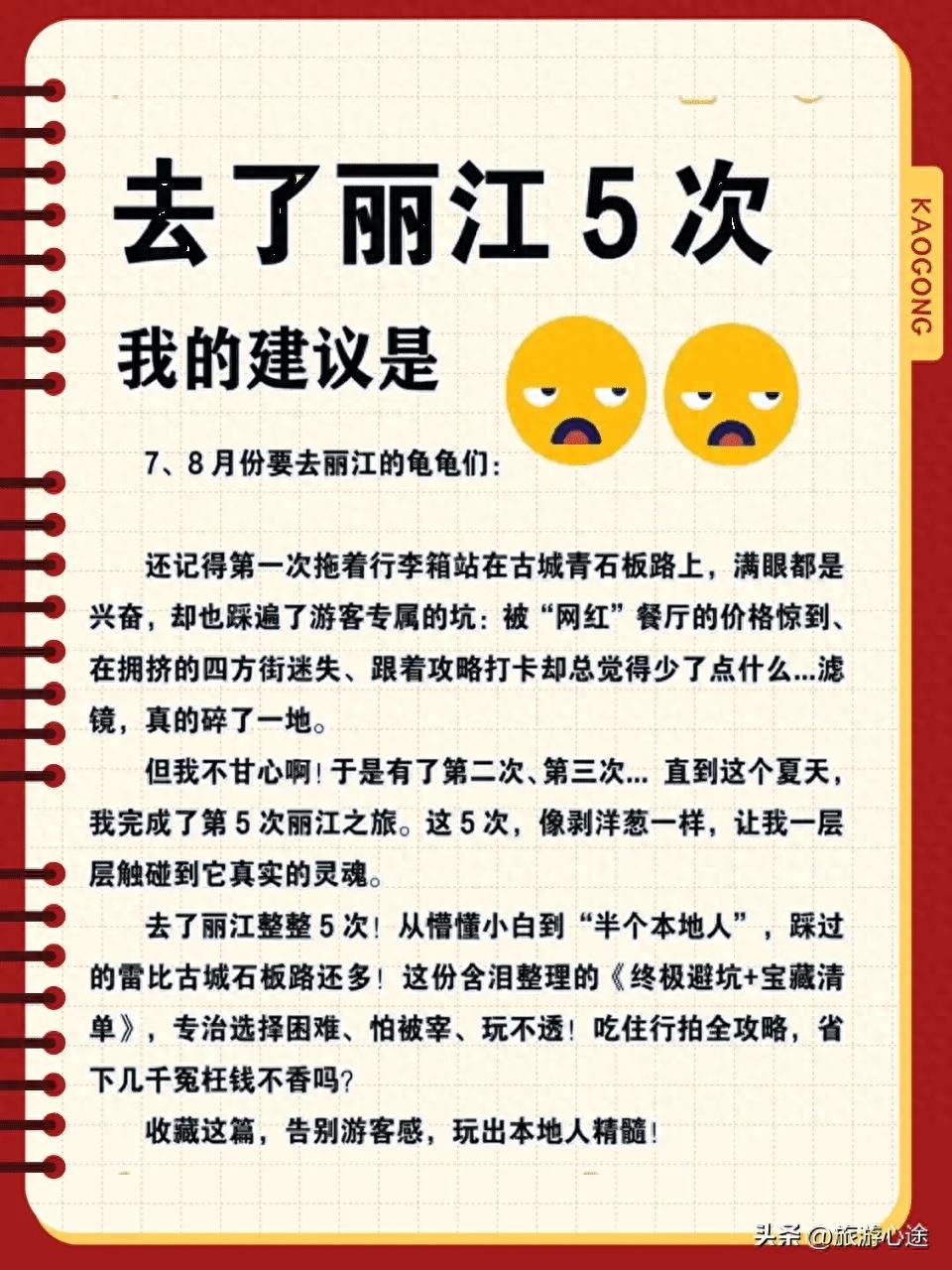 去了丽江 5 次

我的建议是

KAOGONG

7、8 月份要去丽江的龟龟们:

还记得第一次拖着行李箱站在古城青石板路上，满眼都是兴奋，却也踩遍了游客专属的坑：被“网红”餐厅的价格惊到、在拥挤的四方街迷失、跟着攻略打卡却总觉得少了点什么...滤镜，真的碎了一地。

但我不甘心啊！于是有了第二次、第三次... 直到这个夏天，我完成了第 5 次丽江之旅。这 5 次，像剥洋葱一样，让我一层层触碰到它真实的灵魂。

去了丽江整整 5 次！从懵懂小白到“半个本地人”，踩过的雷比古城石板路还多！这份含泪整理的《终极避坑+宝藏清单》，专治选择困难、怕被宰、玩不透！吃住行拍全攻略，省下几千冤枉钱不香吗？

收藏这篇，告别游客感，玩出本地人精髓！

头条 @旅游心途